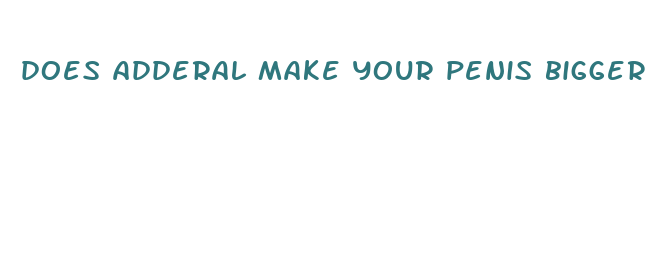 DOES ADDERAL MAKE YOUR PENIS BIGGER